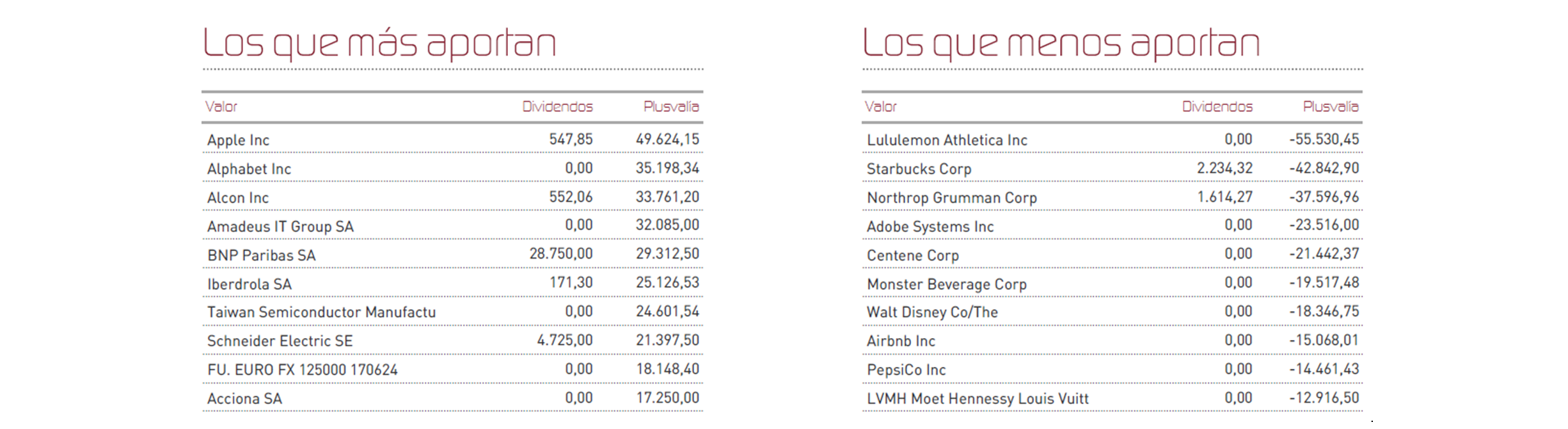 Los que más aportan

| Valor | Dividendos | Plusvalía |
|---|---|---|
| Apple Inc | 547,85 | 49.624,15 |
| Alphabet Inc | 0,00 | 35.198,34 |
| Alcon Inc | 552,06 | 33.761,20 |
| Amadeus IT Group SA | 0,00 | 32.085,00 |
| BNP Paribas SA | 28.750,00 | 29.312,50 |
| Iberdrola SA | 171,30 | 25.126,53 |
| Taiwan Semiconductor Manufactu | 0,00 | 24.601,54 |
| Schneider Electric SE | 4.725,00 | 21.397,50 |
| FU. EURO FX 125000 170624 | 0,00 | 18.148,40 |
| Acciona SA | 0,00 | 17.250,00 |

Los que menos aportan

| Valor | Dividendos | Plusvalía |
|---|---|---|
| Lululemon Athletica Inc | 0,00 | -55.530,45 |
| Starbucks Corp | 2.234,32 | -42.842,90 |
| Northrop Grumman Corp | 1.614,27 | -37.596,96 |
| Adobe Systems Inc | 0,00 | -23.516,00 |
| Centene Corp | 0,00 | -21.442,37 |
| Monster Beverage Corp | 0,00 | -19.517,48 |
| Walt Disney Co/The | 0,00 | -18.346,75 |
| Airbnb Inc | 0,00 | -15.068,01 |
| PepsiCo Inc | 0,00 | -14.461,43 |
| LVMH Moet Hennessy Louis Vuitt | 0,00 | -12.916,50 |